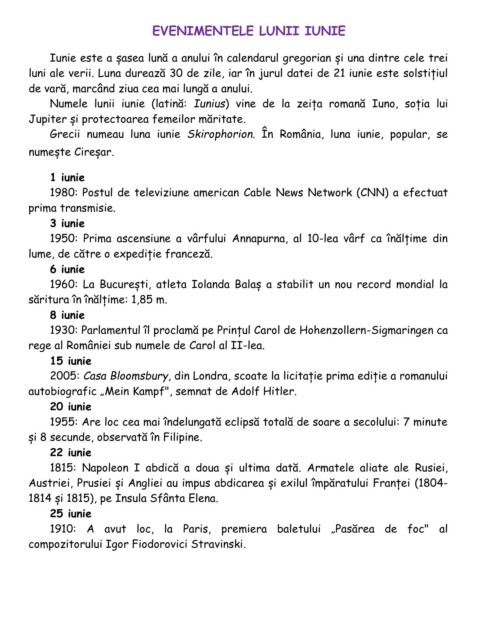 EVENIMENTELE LUNII IUNIE

Iunie este a șasea lună a anului în calendarul gregorian și una dintre cele trei luni ale verii. Luna durează 30 de zile, iar în jurul datei de 21 iunie este solstițiul de vară, marcând ziua cea mai lungă a anului.

Numele lunii iunie (latină: Iunius) vine de la zeița romană Iuno, soția lui Jupiter și protectoarea femeilor măritate.

Grecii numeau luna iunie Skirophorion. În România, luna iunie, popular, se numește Cireșar.

1 iunie
1980: Postul de televiziune american Cable News Network (CNN) a efectuat prima transmisie.

3 iunie
1950: Prima ascensiune a vârfului Annapurna, al 10-lea vârf ca înălțime din lume, de către o expediție franceză.

6 iunie
1960: La București, atleta Iolanda Balaș a stabilit un nou record mondial la săritura în înălțime: 1,85 m.

8 iunie
1930: Parlamentul îl proclamă pe Prințul Carol de Hohenzollern-Sigmaringen ca rege al României sub numele de Carol al II-lea.

15 iunie
2005: Casa Bloomsbury, din Londra, scoate la licitație prima ediție a romanului autobiografic „Mein Kampf", semnat de Adolf Hitler.

20 iunie
1955: Are loc cea mai îndelungată eclipsă totală de soare a secolului: 7 minute și 8 secunde, observată în Filipine.

22 iunie
1815: Napoleon I abdică a doua și ultima dată. Armatele aliate ale Rusiei, Austriei, Prusiei și Angliei au impus abdicarea și exilul împăratului Franței (1804-1814 și 1815), pe Insula Sfânta Elena.

25 iunie
1910: A avut loc, la Paris, premiera baletului „Pasărea de foc" al compozitorului Igor Fiodorovici Stravinski.